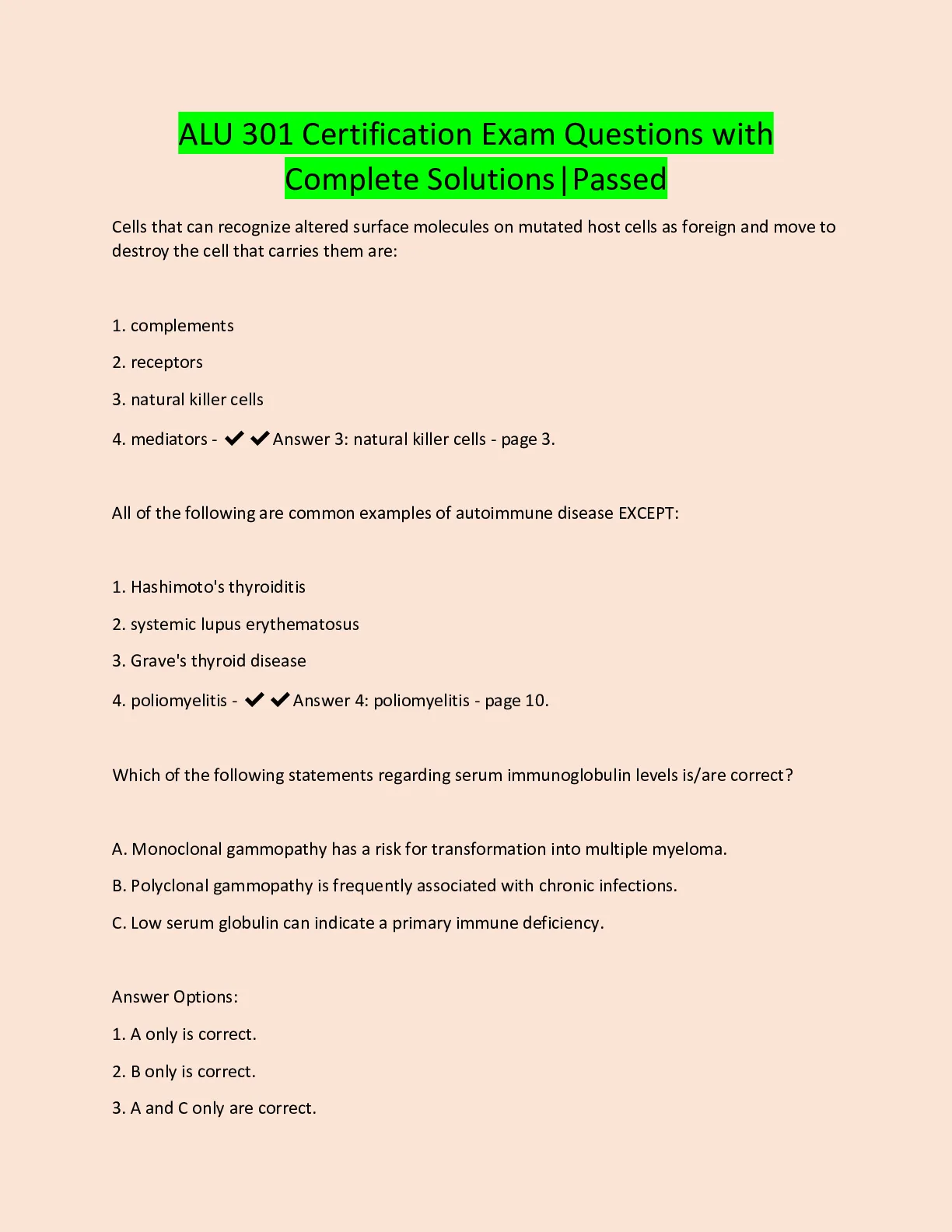 ALU 301 Certification Exam Questions with Complete Solutions|Passed

Cells that can recognize altered surface molecules on mutated host cells as foreign and move to destroy the cell that carries them are:

1. complements

2. receptors

3. natural killer cells

4. mediators - ✔✔Answer 3: natural killer cells - page 3.

All of the following are common examples of autoimmune disease EXCEPT:

1. Hashimoto's thyroiditis

2. systemic lupus erythematosus

3. Grave's thyroid disease

4. poliomyelitis - ✔✔Answer 4: poliomyelitis - page 10.

Which of the following statements regarding serum immunoglobulin levels is/are correct?

A. Monoclonal gammopathy has a risk for transformation into multiple myeloma.

B. Polyclonal gammopathy is frequently associated with chronic infections.

C. Low serum globulin can indicate a primary immune deficiency.

Answer Options:

1. A only is correct.

2. B only is correct.

3. A and C only are correct.